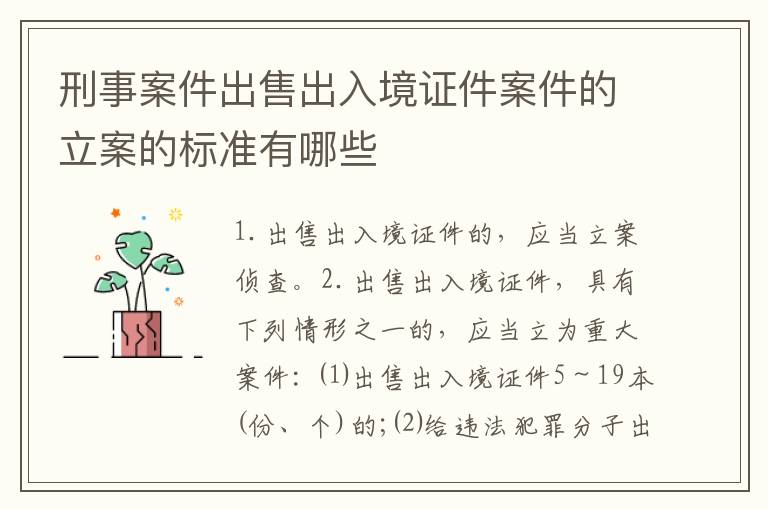 刑事案件出售出入境证件案件的立案的标准有哪些

1. 出售出入境证件的，应当立案侦查。2. 出售出入境证件，具有下列情形之一的，应当立为重大案件：⑴出售出入境证件5～19本(份、个)的；⑵给违法犯罪分子出